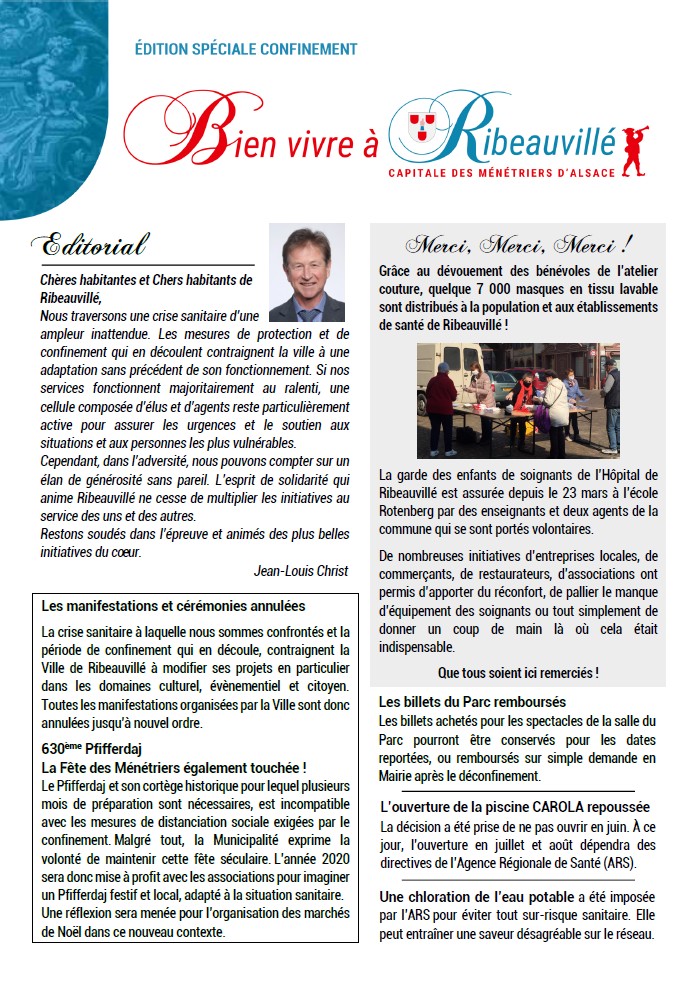 ÉDITION SPÉCIALE CONFINEMENT

Bien vivre à Ribeauvillé

CAPITALE DES MÉNÉTRIERS D'ALSACE

Editorial

Chères habitantes et Chers habitants de Ribeauvillé,

Nous traversons une crise sanitaire d'une ampleur inattendue. Les mesures de protection et de confinement qui en découlent contraignent la ville à une adaptation sans précédent de son fonctionnement. Si nos services fonctionnent majoritairement au ralenti, une cellule composée d'élus et d'agents reste particulièrement active pour assurer les urgences et le soutien aux situations et aux personnes les plus vulnérables.

Cependant, dans l'adversité, nous pouvons compter sur un élan de générosité sans pareil. L'esprit de solidarité qui anime Ribeauvillé ne cesse de multiplier les initiatives au service des uns et des autres.

Restons soudés dans l'épreuve et animés des plus belles initiatives du cœur.

Jean-Louis Christ

Les manifestations et cérémonies annulées

La crise sanitaire à laquelle nous sommes confrontés et la période de confinement qui en découle, contraignent la Ville de Ribeauvillé à modifier ses projets en particulier dans les domaines culturel, évènementiel et citoyen. Toutes les manifestations organisées par la Ville sont donc annulées jusqu'à nouvel ordre.

630ème Pfifferdaj
La Fête des Ménétriers également touchée !

Le Pfifferdaj et son cortège historique pour lequel plusieurs mois de préparation sont nécessaires, est incompatible avec les mesures de distanciation sociale exigées par le confinement. Malgré tout, la Municipalité exprime la volonté de maintenir cette fête séculaire. L'année 2020 sera donc mise à profit avec les associations pour imaginer un Pfifferdaj festif et local, adapté à la situation sanitaire. Une réflexion sera menée pour l'organisation des marchés de Noël dans ce nouveau contexte.

Merci, Merci, Merci !

Grâce au dévouement des bénévoles de l'atelier couture, quelque 7 000 masques en tissu lavable sont distribués à la population et aux établissements de santé de Ribeauvillé !

La garde des enfants de soignants de l'Hôpital de Ribeauvillé est assurée depuis le 23 mars à l'école Rotenberg par des enseignants et deux agents de la commune qui se sont portés volontaires.

De nombreuses initiatives d'entreprises locales, de commerçants, de restaurateurs, d'associations ont permis d'apporter du réconfort, de pallier le manque d'équipement des soignants ou tout simplement de donner un coup de main là où cela était indispensable.

Que tous soient ici remerciés !

Les billets du Parc remboursés

Les billets achetés pour les spectacles de la salle du Parc pourront être conservés pour les dates reportées, ou remboursés sur simple demande en Mairie après le déconfinement.

L'ouverture de la piscine CAROLA repoussée

La décision a été prise de ne pas ouvrir en juin. À ce jour, l'ouverture en juillet et août dépendra des directives de l'Agence Régionale de Santé (ARS).

Une chloration de l'eau potable a été imposée par l'ARS pour éviter tout sur-risque sanitaire. Elle peut entraîner une saveur désagréable sur le réseau.